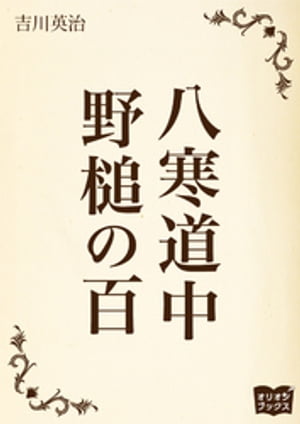 吉川英治

八寒道中
野槌の百

オリオンブックス